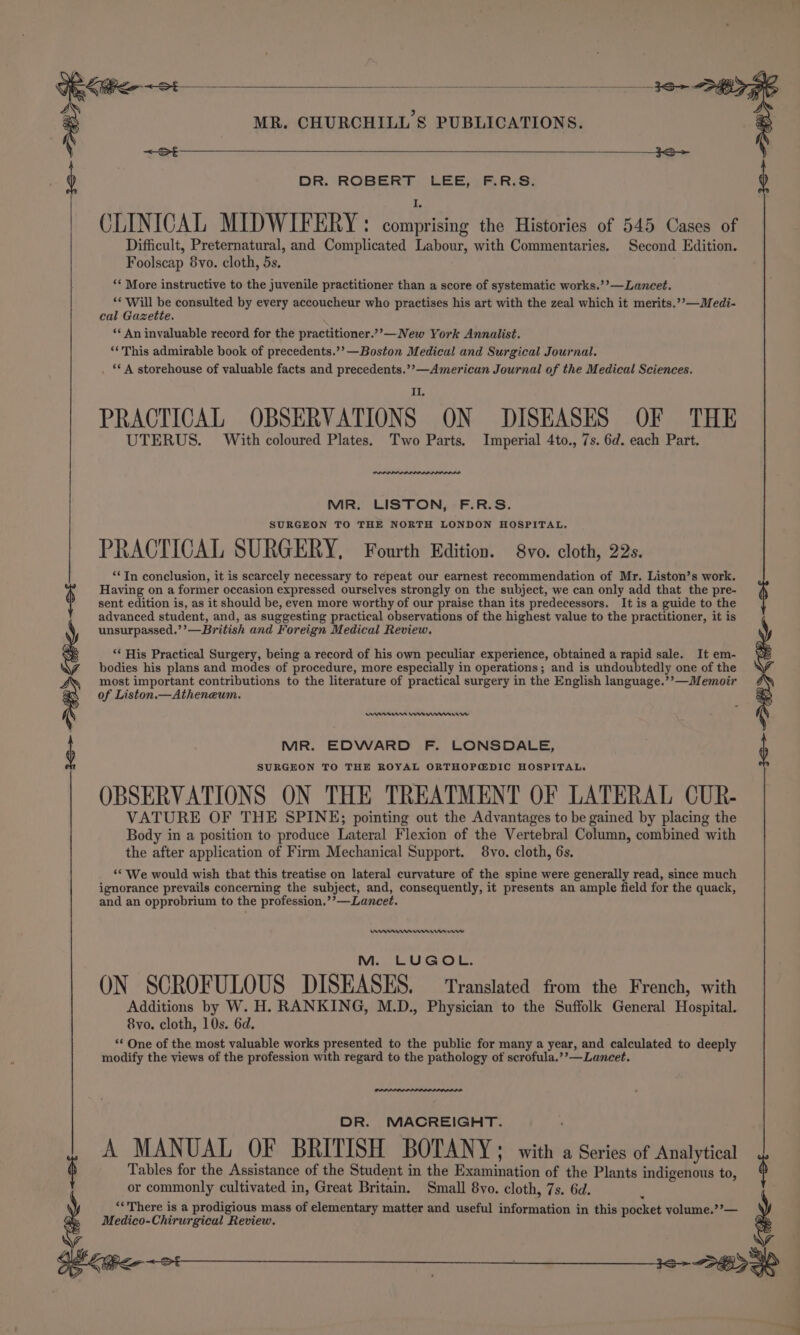 MR. CHURCHILL'S PUBLICATIONS.

DR. ROBERT LEE, F.R.S.

I.

CLINICAL MIDWIFERY: comprising the Histories of 545 Cases of Difficult, Preternatural, and Complicated Labour, with Commentaries. Second Edition. Foolscap 8vo. cloth, 5s.

"More instructive to the juvenile practitioner than a score of systematic works."—Lancet.

"Will be consulted by every accoucheur who practises his art with the zeal which it merits."—Medical Gazette.

"An invaluable record for the practitioner."—New York Annalist.

"This admirable book of precedents."—Boston Medical and Surgical Journal.

"A storehouse of valuable facts and precedents."—American Journal of the Medical Sciences.

II.

PRACTICAL OBSERVATIONS ON DISEASES OF THE UTERUS. With coloured Plates. Two Parts. Imperial 4to., 7s. 6d. each Part.

MR. LISTON, F.R.S.

SURGEON TO THE NORTH LONDON HOSPITAL.

PRACTICAL SURGERY, Fourth Edition. 8vo. cloth, 22s.

"In conclusion, it is scarcely necessary to repeat our earnest recommendation of Mr. Liston's work. Having on a former occasion expressed ourselves strongly on the subject, we can only add that the present edition is, as it should be, even more worthy of our praise than its predecessors. It is a guide to the advanced student, and, as suggesting practical observations of the highest value to the practitioner, it is unsurpassed."—British and Foreign Medical Review.

"His Practical Surgery, being a record of his own peculiar experience, obtained a rapid sale. It embodies his plans and modes of procedure, more especially in operations; and is undoubtedly one of the most important contributions to the literature of practical surgery in the English language."—Memoir of Liston.—Athenæum.

MR. EDWARD F. LONSDALE,

SURGEON TO THE ROYAL ORTHOPŒDIC HOSPITAL.

OBSERVATIONS ON THE TREATMENT OF LATERAL CURVATURE OF THE SPINE; pointing out the Advantages to be gained by placing the Body in a position to produce Lateral Flexion of the Vertebral Column, combined with the after application of Firm Mechanical Support. 8vo. cloth, 6s.

"We would wish that this treatise on lateral curvature of the spine were generally read, since much ignorance prevails concerning the subject, and, consequently, it presents an ample field for the quack, and an opprobrium to the profession."—Lancet.

M. LUGOL.

ON SCROFULOUS DISEASES. Translated from the French, with Additions by W. H. RANKING, M.D., Physician to the Suffolk General Hospital. 8vo. cloth, 10s. 6d.

"One of the most valuable works presented to the public for many a year, and calculated to deeply modify the views of the profession with regard to the pathology of scrofula."—Lancet.

DR. MACREIGHT.

A MANUAL OF BRITISH BOTANY; with a Series of Analytical Tables for the Assistance of the Student in the Examination of the Plants indigenous to, or commonly cultivated in, Great Britain. Small 8vo. cloth, 7s. 6d.

"There is a prodigious mass of elementary matter and useful information in this pocket volume."—Medico-Chirurgical Review.